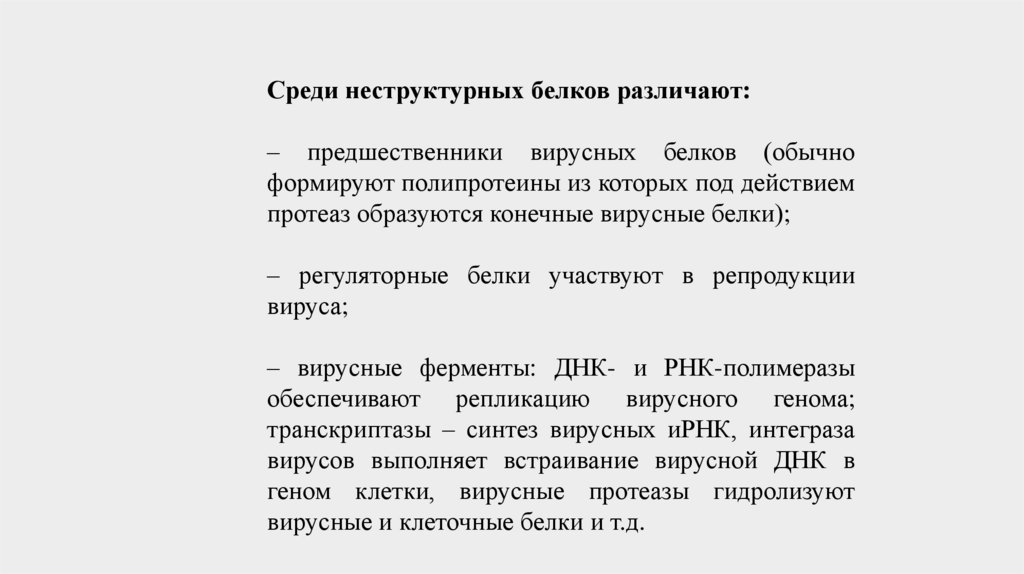 Среди неструктурных белков различают:

– предшественники вирусных белков (обычно формируют полипротеины из которых под действием протеаз образуются конечные вирусные белки);

– регуляторные белки участвуют в репродукции вируса;

– вирусные ферменты: ДНК- и РНК-полимеразы обеспечивают репликацию вирусного генома; транскриптазы – синтез вирусных иРНК, интеграза вирусов выполняет встраивание вирусной ДНК в геном клетки, вирусные протеазы гидролизуют вирусные и клеточные белки и т.д.